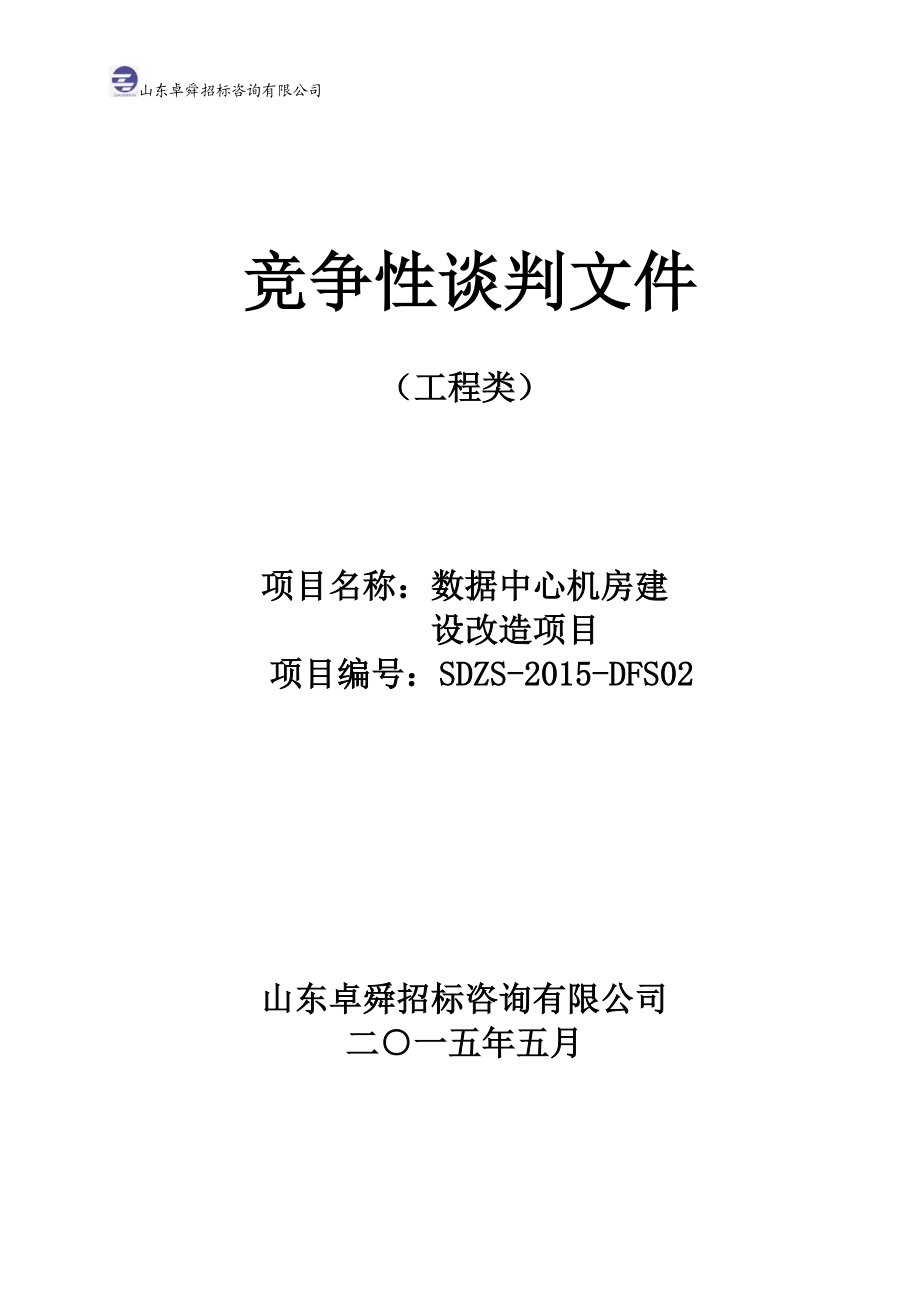 山东卓舜招标咨询有限公司

竞争性谈判文件

（工程类）

项目名称：数据中心机房建设改造项目
项目编号：SDZS-2015-DFS02

山东卓舜招标咨询有限公司
二〇一五年五月